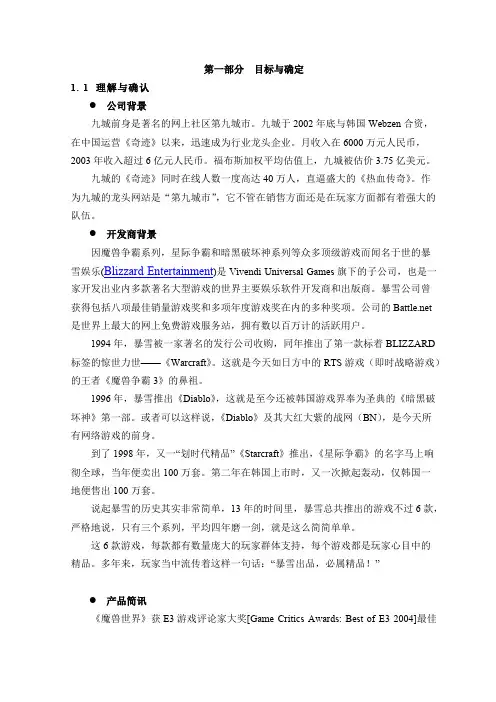 第一部分　目标与确定

1．1　理解与确认

● 公司背景

九城前身是著名的网上社区第九城市。九城于 2002 年底与韩国 Webzen 合资，在中国运营《奇迹》以来，迅速成为行业龙头企业。月收入在 6000 万元人民币，2003 年收入超过 6 亿元人民币。福布斯加权平均估值上，九城被估价 3.75 亿美元。

九城的《奇迹》同时在线人数一度高达 40 万人，直逼盛大的《热血传奇》。作为九城的龙头网站是“第九城市”，它不管在销售方面还是在玩家方面都有着强大的队伍。

● 开发商背景

因魔兽争霸系列，星际争霸和暗黑破坏神系列等众多顶级游戏而闻名于世的暴雪娱乐(Blizzard Entertainment)是 Vivendi Universal Games 旗下的子公司，也是一家开发出业内多款著名大型游戏的世界主要娱乐软件开发商和出版商。暴雪公司曾获得包括八项最佳销量游戏奖和多项年度游戏奖在内的多种奖项。公司的 Battle.net 是世界上最大的网上免费游戏服务站，拥有数以百万计的活跃用户。

1994 年，暴雪被一家著名的发行公司收购，同年推出了第一款标着 BLIZZARD 标签的惊世力世——《Warcraft》。这就是今天如日方中的 RTS 游戏（即时战略游戏）的王者《魔兽争霸 3》的鼻祖。

1996 年，暴雪推出《Diablo》，这就是至今还被韩国游戏界奉为圣典的《暗黑破坏神》第一部。或者可以这样说，《Diablo》及其大红大紫的战网（BN），是今天所有网络游戏的前身。

到了 1998 年，又一“划时代精品”《Starcraft》推出，《星际争霸》的名字马上响彻全球，当年便卖出 100 万套。第二年在韩国上市时，又一次掀起轰动，仅韩国一地便售出 100 万套。

说起暴雪的历史其实非常简单，13 年的时间里，暴雪总共推出的游戏不过 6 款，严格地说，只有三个系列，平均四年磨一剑，就是这么简简单单。

这 6 款游戏，每款都有数量庞大的玩家群体支持，每个游戏都是玩家心目中的精品。多年来，玩家当中流传着这样一句话：“暴雪出品，必属精品！”

● 产品简讯

《魔兽世界》获 E3 游戏评论家大奖[Game Critics Awards: Best of E3 2004]最佳